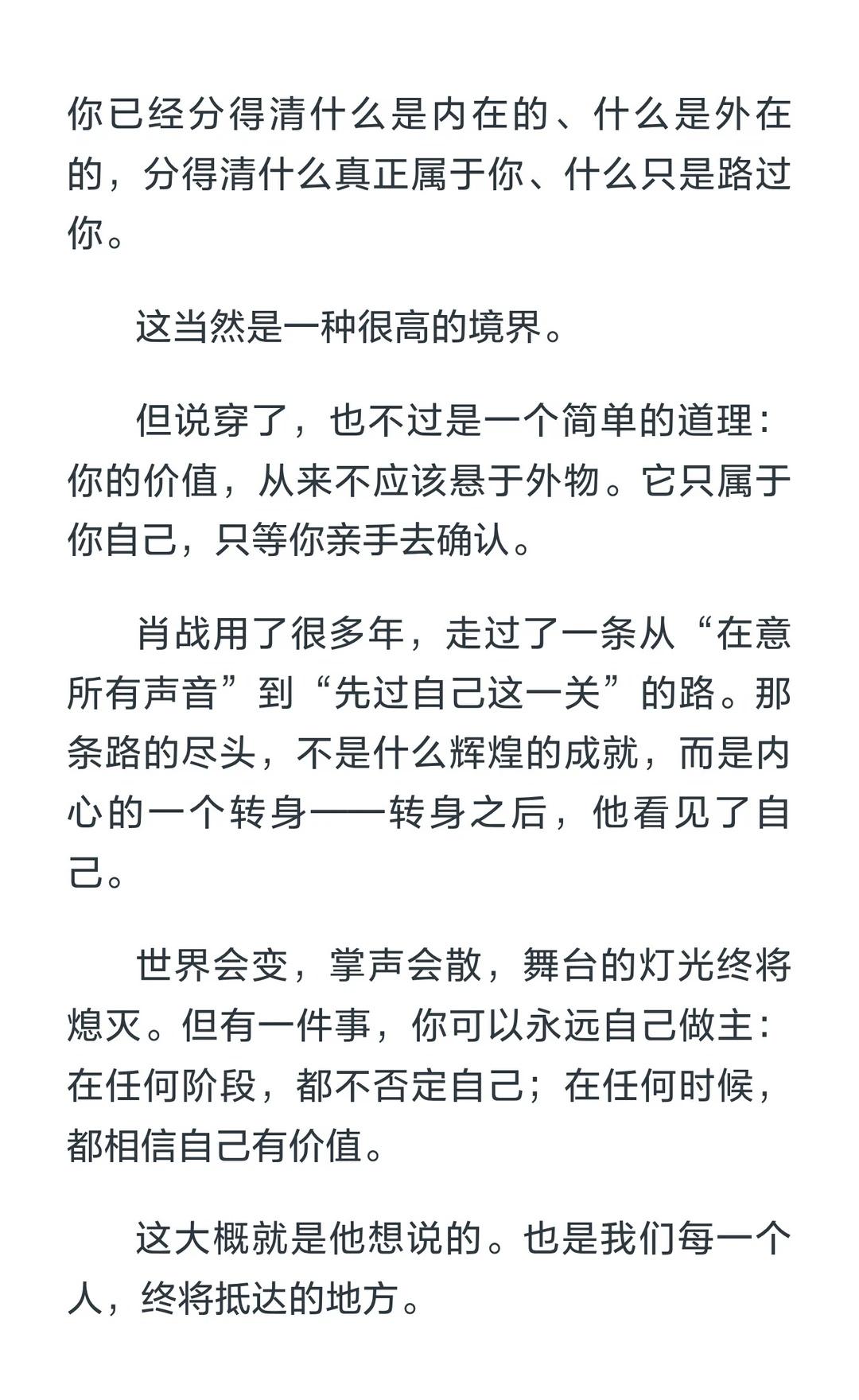 你已经分得清什么是内在的、什么是外在的，分得清什么真正属于你、什么只是路过你。

这当然是一种很高的境界。

但说穿了，也不过是一个简单的道理：你的价值，从来不应该悬于外物。它只属于你自己，只等你亲手去确认。

肖战用了很多年，走过了一条从“在意所有声音”到“先过自己这一关”的路。那条路的尽头，不是什么辉煌的成就，而是内心的一个转身——转身之后，他看见了自己。

世界会变，掌声会散，舞台的灯光终将熄灭。但有一件事，你可以永远自己做主：在任何阶段，都不否定自己；在任何时候，都相信自己有价值。

这大概就是他想说的。也是我们每一个人，终将抵达的地方。